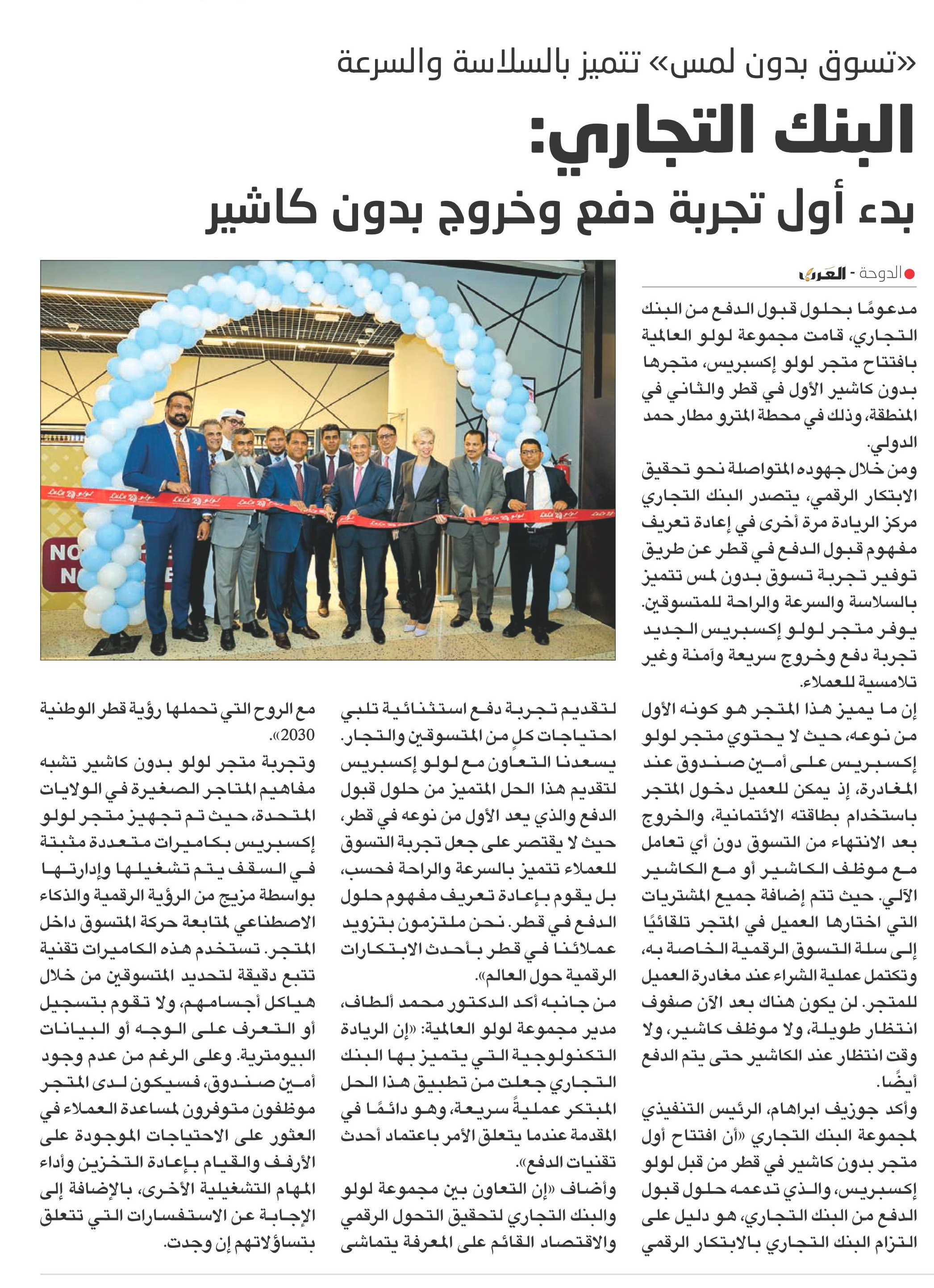 «تسوق بدون لمس» تتميز بالسلاسة والسرعة

البنك التجاري:

بدء أول تجربة دفع وخروج بدون كاشير

الدوحة - العرب

مدعومًا بحلول قبول الدفع من البنك التجاري، قامت مجموعة لولو العالمية بافتتاح متجر لولو إكسبريس، متجرها بدون كاشير الأول في قطر والثاني في المنطقة، وذلك في محطة المترو مطار حمد الدولي.

ومن خلال جهوده المتواصلة نحو تحقيق الابتكار الرقمي، يتصدر البنك التجاري مركز الريادة مرة أخرى في إعادة تعريف مفهوم قبول الدفع في قطر عن طريق توفير تجربة تسوق بدون لمس تتميز بالسلاسة والسرعة والراحة للمتسوقين.

يوفر متجر لولو إكسبريس الجديد تجربة دفع وخروج سريعة وآمنة وغير تلامسية للعملاء.

إن ما يميز هذا المتجر هو كونه الأول من نوعه، حيث لا يحتوي متجر لولو إكسبريس على أمين صندوق عند المغادرة، إذ يمكن للعميل دخول المتجر باستخدام بطاقته الائتمانية، والخروج بعد الانتهاء من التسوق دون أي تعامل مع موظف الكاشير أو مع الكاشير الآلي. حيث تتم إضافة جميع المشتريات التي اختارها العميل في المتجر تلقائيًا إلى سلة التسوق الرقمية الخاصة به، وتكتمل عملية الشراء عند مغادرة العميل للمتجر. لن يكون هناك بعد الآن صفوف انتظار طويلة، ولا موظف كاشير، ولا وقت انتظار عند الكاشير حتى يتم الدفع أيضًا.

وأكد جوزيف ابراهام، الرئيس التنفيذي لمجموعة البنك التجاري «أن افتتاح أول متجر بدون كاشير في قطر من قبل لولو إكسبريس، والذي تدعمه حلول قبول الدفع من البنك التجاري، هو دليل على التزام البنك التجاري بالابتكار الرقمي لتقديم تجربة دفع استثنائية تلبي احتياجات كلٍ من المتسوقين والتجار. يسعدنا التعاون مع لولو إكسبريس لتقديم هذا الحل المتميز من حلول قبول الدفع والذي يعد الأول من نوعه في قطر، حيث لا يقتصر على جعل تجربة التسوق للعملاء تتميز بالسرعة والراحة فحسب، بل يقوم بإعادة تعريف مفهوم حلول الدفع في قطر. نحن ملتزمون بتزويد عملائنا في قطر بأحدث الابتكارات الرقمية حول العالم».

من جانبه أكد الدكتور محمد ألطاف، مدير مجموعة لولو العالمية: «إن الريادة التكنولوجية التي يتميز بها البنك التجاري جعلت من تطبيق هذا الحل المبتكر عمليةً سريعة، وهو دائمًا في المقدمة عندما يتعلق الأمر باعتماد أحدث تقنيات الدفع».

وأضاف «إن التعاون بين مجموعة لولو والبنك التجاري لتحقيق التحول الرقمي والاقتصاد القائم على المعرفة يتماشى مع الروح التي تحملها رؤية قطر الوطنية 2030».

وتجربة متجر لولو بدون كاشير تشبه مفاهيم المتاجر الصغيرة في الولايات المتحدة، حيث تم تجهيز متجر لولو إكسبريس بكاميرات متعددة مثبتة في السقف يتم تشغيلها وإدارتها بواسطة مزيج من الرؤية الرقمية والذكاء الاصطناعي لمتابعة حركة المتسوق داخل المتجر. تستخدم هذه الكاميرات تقنية تتبع دقيقة لتحديد المتسوقين من خلال هياكل أجسامهم، ولا تقوم بتسجيل أو التعرف على الوجه أو البيانات البيومترية. وعلى الرغم من عدم وجود أمين صندوق، فسيكون لدى المتجر موظفون متوفرون لمساعدة العملاء في العثور على الاحتياجات الموجودة على الأرفف والقيام بإعادة التخزين وأداء المهام التشغيلية الأخرى، بالإضافة إلى الإجابة عن الاستفسارات التي تتعلق بتساؤلاتهم إن وجدت.